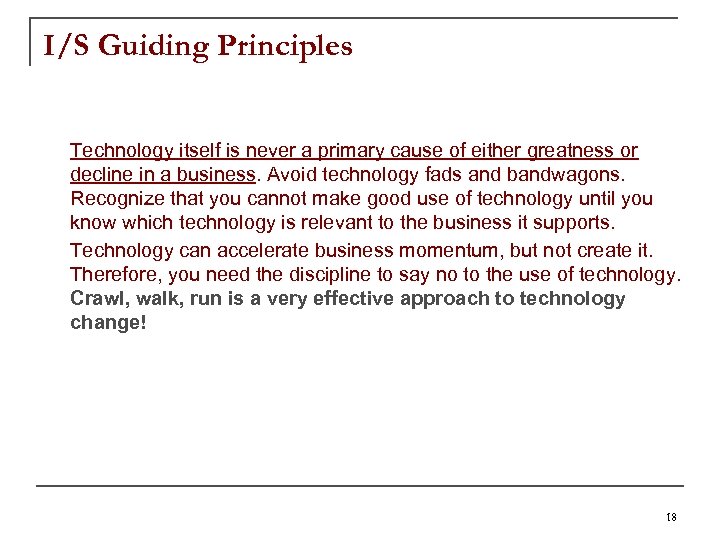 I/S Guiding Principles

Technology itself is never a primary cause of either greatness or decline in a business. Avoid technology fads and bandwagons. Recognize that you cannot make good use of technology until you know which technology is relevant to the business it supports.

Technology can accelerate business momentum, but not create it. Therefore, you need the discipline to say no to the use of technology. Crawl, walk, run is a very effective approach to technology change!

18